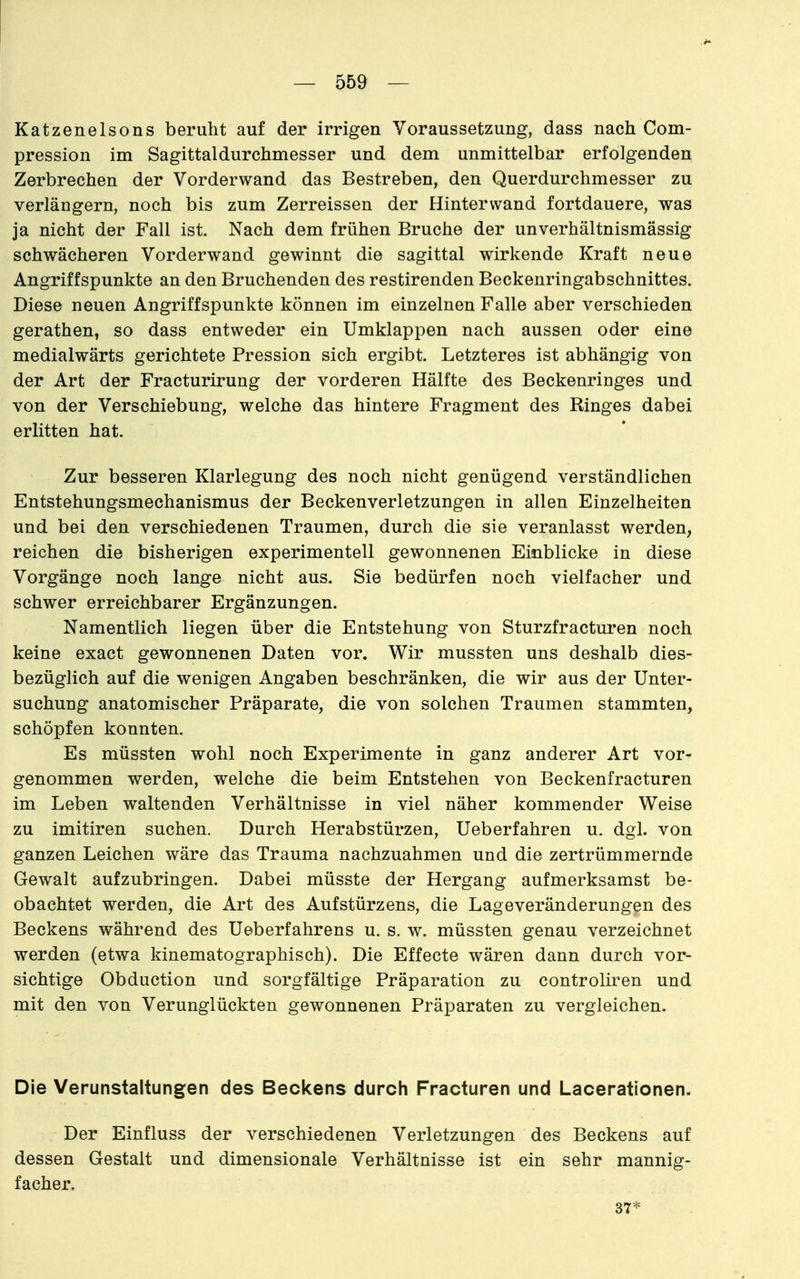 — 559 —

Katzenelsons beruht auf der irrigen Voraussetzung, dass nach Compression im Sagittaldurchmesser und dem unmittelbar erfolgenden Zerbrechen der Vorderwand das Bestreben, den Querdurchmesser zu verlängern, noch bis zum Zerreissen der Hinterwand fortdauere, was ja nicht der Fall ist. Nach dem frühen Bruche der unverhältnismässig schwächeren Vorderwand gewinnt die sagittal wirkende Kraft neue Angriffspunkte an den Bruchenden des restirenden Beckenringabschnittes. Diese neuen Angriffspunkte können im einzelnen Falle aber verschieden gerathen, so dass entweder ein Umklappen nach aussen oder eine medialwärts gerichtete Pression sich ergibt. Letzteres ist abhängig von der Art der Fracturirung der vorderen Hälfte des Beckenringes und von der Verschiebung, welche das hintere Fragment des Ringes dabei erlitten hat.

Zur besseren Klarlegung des noch nicht genügend verständlichen Entstehungsmechanismus der Beckenverletzungen in allen Einzelheiten und bei den verschiedenen Traumen, durch die sie veranlasst werden, reichen die bisherigen experimentell gewonnenen Einblicke in diese Vorgänge noch lange nicht aus. Sie bedürfen noch vielfacher und schwer erreichbarer Ergänzungen.

Namentlich liegen über die Entstehung von Sturzfracturen noch keine exact gewonnenen Daten vor. Wir mussten uns deshalb diesbezüglich auf die wenigen Angaben beschränken, die wir aus der Untersuchung anatomischer Präparate, die von solchen Traumen stammten, schöpfen konnten.

Es müssten wohl noch Experimente in ganz anderer Art vorgenommen werden, welche die beim Entstehen von Beckenfracturen im Leben waltenden Verhältnisse in viel näher kommender Weise zu imitiren suchen. Durch Herabstürzen, Ueberfahren u. dgl. von ganzen Leichen wäre das Trauma nachzuahmen und die zertrümmernde Gewalt aufzubringen. Dabei müsste der Hergang aufmerksamst beobachtet werden, die Art des Aufstürzens, die Lageveränderungen des Beckens während des Ueberfahrens u. s. w. müssten genau verzeichnet werden (etwa kinematographisch). Die Effecte wären dann durch vorsichtige Obduction und sorgfältige Präparation zu controliren und mit den von Verunglückten gewonnenen Präparaten zu vergleichen.

Die Verunstaltungen des Beckens durch Fracturen und Lacerationen.

Der Einfluss der verschiedenen Verletzungen des Beckens auf dessen Gestalt und dimensionale Verhältnisse ist ein sehr mannigfacher.

37*